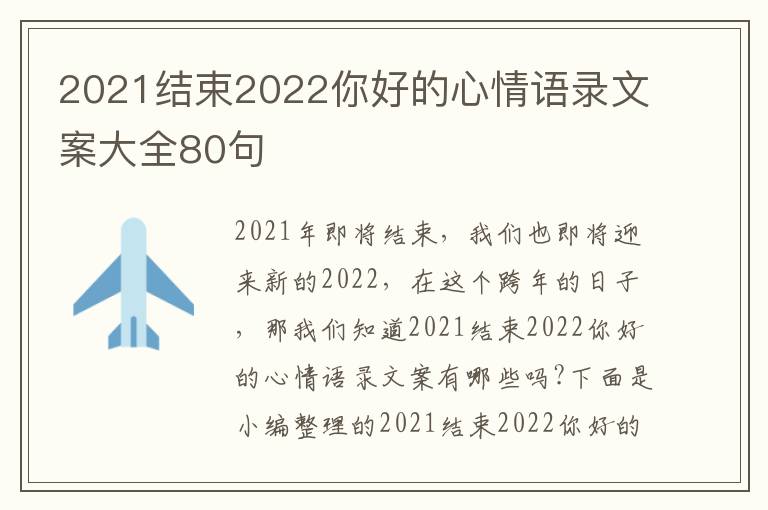 2021结束2022你好的心情语录文案大全80句

2021年即将结束，我们也即将迎来新的2022，在这个跨年的日子，那我们知道2021结束2022你好的心情语录文案有哪些吗?下面是小编整理的2021结束2022你好的